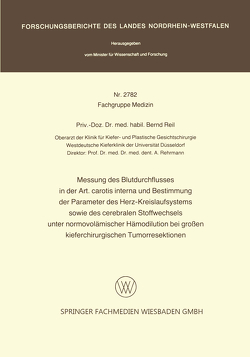 FORSCHUNGSBERICHTE DES LANDES NORDRHEIN-WESTFALEN

Herausgegeben

vom Minister für Wissenschaft und Forschung

Nr. 2782
Fachgruppe Medizin

Priv.-Doz. Dr. med. habil. Bernd Reil

Oberarzt der Klinik für Kiefer- und Plastische Gesichtschirurgie
Westdeutsche Kieferklinik der Universität Düsseldorf
Direktor: Prof. Dr. med. Dr. med. dent. A. Rehrmann

Messung des Blutdurchflusses
in der Art. carotis interna und Bestimmung
der Parameter des Herz-Kreislaufsystems
sowie des cerebralen Stoffwechsels
unter normovolämischer Hämodilution bei großen
kieferchirurgischen Tumorresektionen

SPRINGER FACHMEDIEN WIESBADEN GMBH